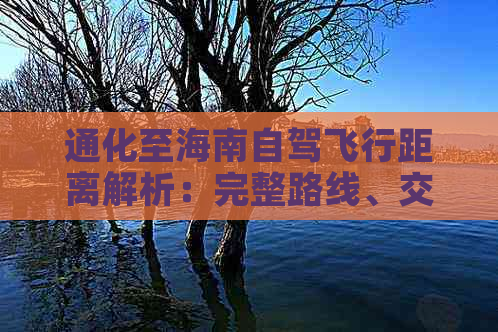 通化至海南自驾飞行距离解析：完整路线、交